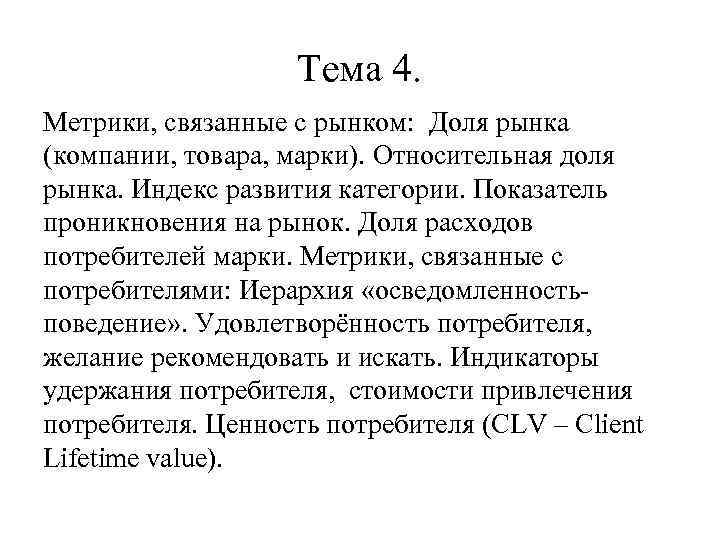 Тема 4.

Метрики, связанные с рынком: Доля рынка (компании, товара, марки). Относительная доля рынка. Индекс развития категории. Показатель проникновения на рынок. Доля расходов потребителей марки. Метрики, связанные с потребителями: Иерархия «осведомленность-поведение». Удовлетворённость потребителя, желание рекомендовать и искать. Индикаторы удержания потребителя, стоимости привлечения потребителя. Ценность потребителя (CLV – Client Lifetime value).